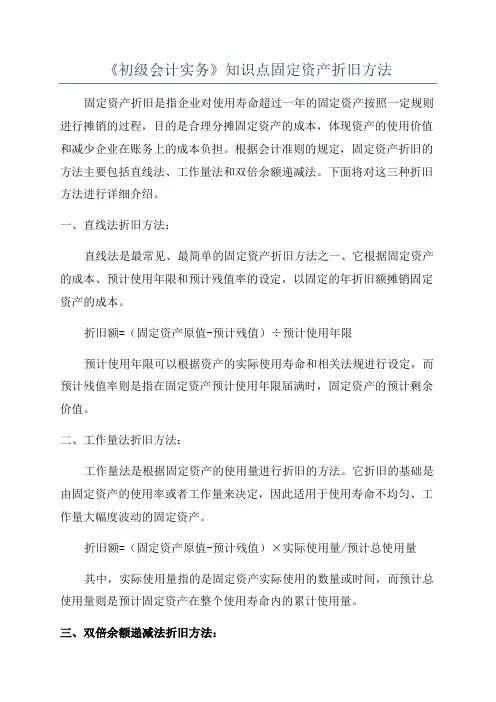 《初级会计实务》知识点固定资产折旧方法

固定资产折旧是指企业对使用寿命超过一年的固定资产按照一定规则进行摊销的过程，目的是合理分摊固定资产的成本，体现资产的使用价值和减少企业在账务上的成本负担。根据会计准则的规定，固定资产折旧的方法主要包括直线法、工作量法和双倍余额递减法。下面将对这三种折旧方法进行详细介绍。

一、直线法折旧方法：

直线法是最常见、最简单的固定资产折旧方法之一、它根据固定资产的成本、预计使用年限和预计残值率的设定，以固定的年折旧额摊销固定资产的成本。

折旧额=（固定资产原值-预计残值）÷预计使用年限

预计使用年限可以根据资产的实际使用寿命和相关法规进行设定，而预计残值率则是指在固定资产预计使用年限届满时，固定资产的预计剩余价值。

二、工作量法折旧方法：

工作量法是根据固定资产的使用量进行折旧的方法。它折旧的基础是由固定资产的使用率或者工作量来决定，因此适用于使用寿命不均匀、工作量大幅度波动的固定资产。

折旧额=（固定资产原值-预计残值）×实际使用量/预计总使用量

其中，实际使用量指的是固定资产实际使用的数量或时间，而预计总使用量则是预计固定资产在整个使用寿命内的累计使用量。

三、双倍余额递减法折旧方法：